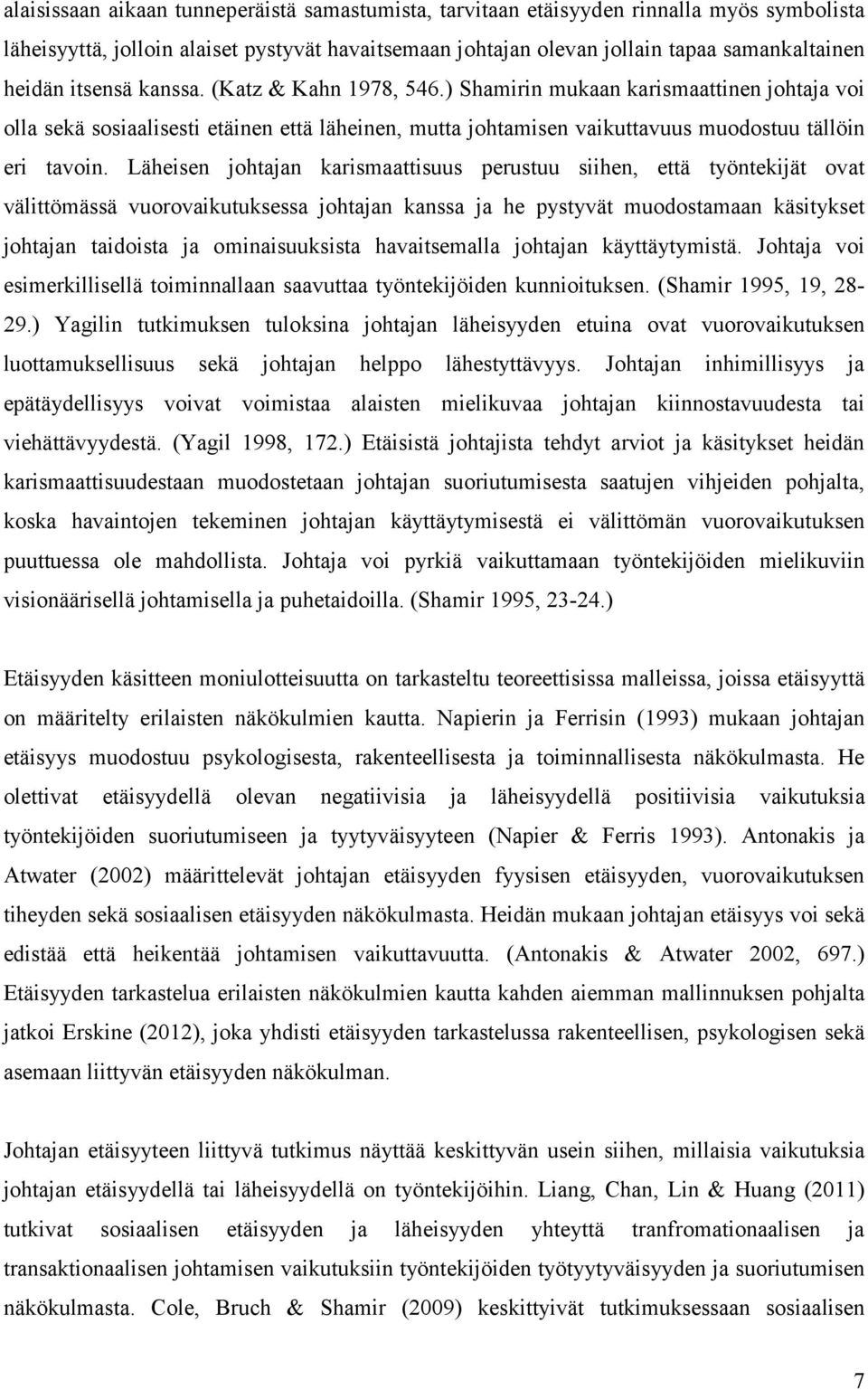 alaisissaan aikaan tunneperäistä samastumista, tarvitaan etäisyyden rinnalla myös symbolista läheisyyttä, jolloin alaiset pystyvät havaitsemaan johtajan olevan jollain tapaa samankaltainen heidän itsensä kanssa. (Katz & Kahn 1978, 546.) Shamirin mukaan karismaattinen johtaja voi olla sekä sosiaalisesti etäinen että läheinen, mutta johtamisen vaikuttavuus muodostuu tällöin eri tavoin. Läheisen johtajan karismaattisuus perustuu siihen, että työntekijät ovat välittömässä vuorovaikutuksessa johtajan kanssa ja he pystyvät muodostamaan käsitykset johtajan taidoista ja ominaisuuksista havaitsemalla johtajan käyttäytymistä. Johtaja voi esimerkillisellä toiminnallaan saavuttaa työntekijöiden kunnioituksen. (Shamir 1995, 19, 28-29.) Yagilin tutkimuksen tuloksina johtajan läheisyyden etuina ovat vuorovaikutuksen luottamuksellisuus sekä johtajan helppo lähestyttävyys. Johtajan inhimillisyys ja epätäydellisyys voivat voimistaa alaisten mielikuvaa johtajan kiinnostavuudesta tai viehättävyydestä. (Yagil 1998, 172.) Etäisistä johtajista tehdyt arviot ja käsitykset heidän karismaattisuudestaan muodostetaan johtajan suoriutumisesta saatujen vihjeiden pohjalta, koska havaintojen tekeminen johtajan käyttäytymisestä ei välittömän vuorovaikutuksen puuttuessa ole mahdollista. Johtaja voi pyrkiä vaikuttamaan työntekijöiden mielikuviin visionäärisellä johtamisella ja puhetaidoilla. (Shamir 1995, 23-24.)

Etäisyyden käsitteen moniulotteisuutta on tarkasteltu teoreettisissa malleissa, joissa etäisyyttä on määritelty erilaisten näkökulmien kautta. Napierin ja Ferrisin (1993) mukaan johtajan etäisyys muodostuu psykologisesta, rakenteellisesta ja toiminnallisesta näkökulmasta. He olettivat etäisyydellä olevan negatiivisia ja läheisyydellä positiivisia vaikutuksia työntekijöiden suoriutumiseen ja tyytyväisyyteen (Napier & Ferris 1993). Antonakis ja Atwater (2002) määrittelevät johtajan etäisyyden fyysisen etäisyyden, vuorovaikutuksen tiheyden sekä sosiaalisen etäisyyden näkökulmasta. Heidän mukaan johtajan etäisyys voi sekä edistää että heikentää johtamisen vaikuttavuutta. (Antonakis & Atwater 2002, 697.) Etäisyyden tarkastelua erilaisten näkökulmien kautta kahden aiemman mallinnuksen pohjalta jatkoi Erskine (2012), joka yhdisti etäisyyden tarkastelussa rakenteellisen, psykologisen sekä asemaan liittyvän etäisyyden näkökulman.

Johtajan etäisyyteen liittyvä tutkimus näyttää keskittyvän usein siihen, millaisia vaikutuksia johtajan etäisyydellä tai läheisyydellä on työntekijöihin. Liang, Chan, Lin & Huang (2011) tutkivat sosiaalisen etäisyyden ja läheisyyden yhteyttä tranfromationaalisen ja transaktionaalisen johtamisen vaikutuksiin työntekijöiden työtyytyväisyyden ja suoriutumisen näkökulmasta. Cole, Bruch & Shamir (2009) keskittyivät tutkimuksessaan sosiaalisen

7